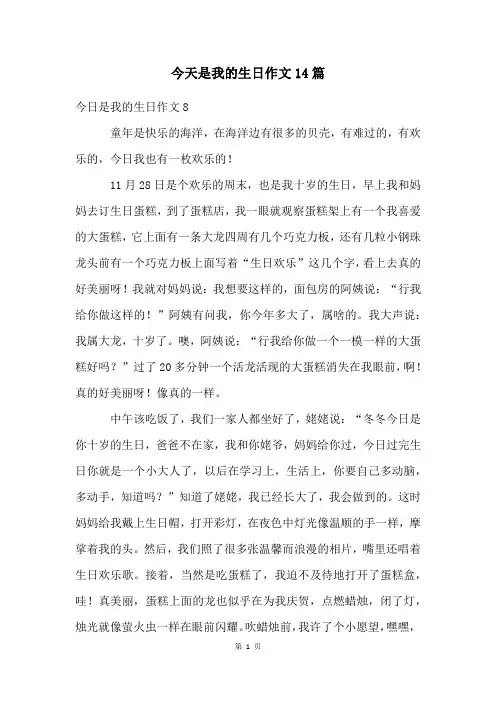 今天是我的生日作文14篇

今日是我的生日作文8

童年是快乐的海洋，在海洋边有很多的贝壳，有难过的，有欢乐的，今日我也有一枚欢乐的！

11月28日是个欢乐的周末，也是我十岁的生日，早上我和妈妈去订生日蛋糕，到了蛋糕店，我一眼就观察蛋糕架上有一个我喜爱的大蛋糕，它上面有一条大龙四周有几个巧克力板，还有几粒小钢珠龙头前有一个巧克力板上面写着“生日欢乐”这几个字，看上去真的好美丽呀！我就对妈妈说：我想要这样的，面包房的阿姨说：“行我给你做这样的！”阿姨有问我，你今年多大了，属啥的。我大声说：我属大龙，十岁了。噢，阿姨说：“行我给你做一个一模一样的大蛋糕好吗？”过了20多分钟一个活龙活现的大蛋糕消失在我眼前，啊！真的好美丽呀！像真的一样。

中午该吃饭了，我们一家人都坐好了，姥姥说：“冬冬今日是你十岁的生日，爸爸不在家，我和你姥爷，妈妈给你过，今日过完生日你就是一个小大人了，以后在学习上，生活上，你要自己多动脑，多动手，知道吗？”知道了姥姥，我已经长大了，我会做到的。这时妈妈给我戴上生日帽，打开彩灯，在夜色中灯光像温顺的手一样，摩挲着我的头。然后，我们照了很多张温馨而浪漫的相片，嘴里还唱着生日欢乐歌。接着，当然是吃蛋糕了，我迫不及待地打开了蛋糕盒，哇！真美丽，蛋糕上面的龙也似乎在为我庆贺，点燃蜡烛，闭了灯，烛光就像萤火虫一样在眼前闪耀。吹蜡烛前，我许了个小愿望，嘿嘿，

第 1 页